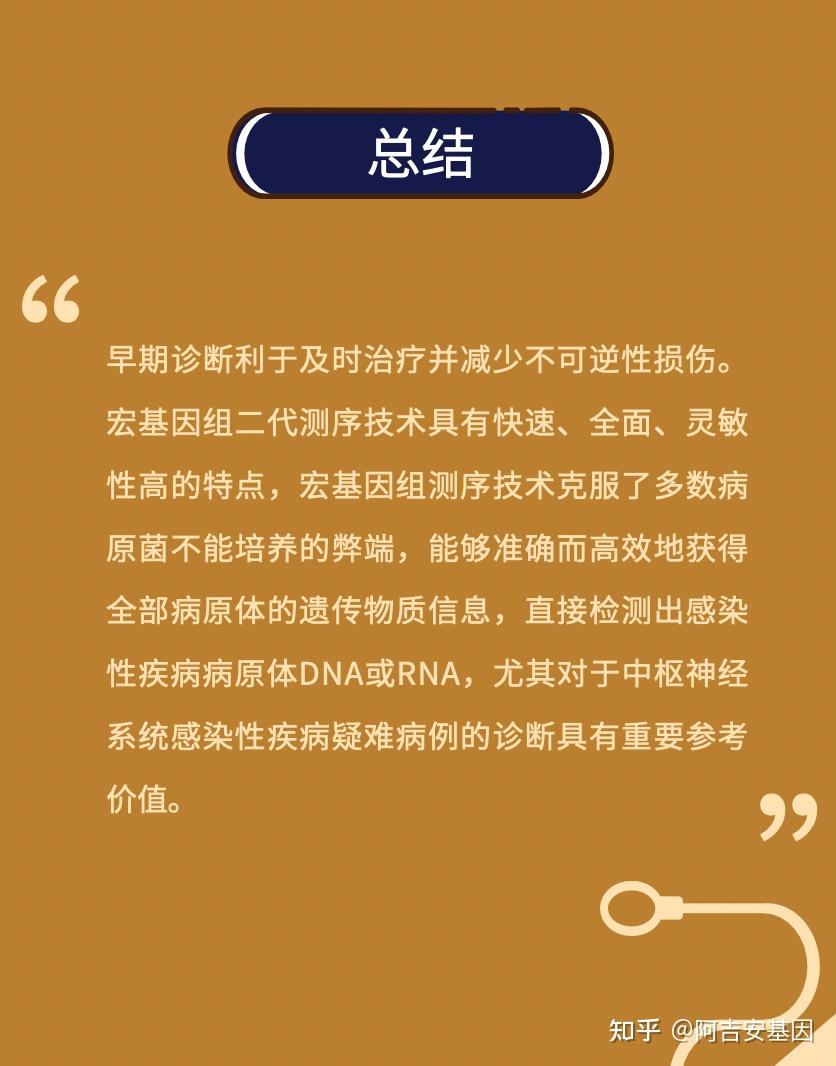 总结

“

早期诊断利于及时治疗并减少不可逆性损伤。宏基因组二代测序技术具有快速、全面、灵敏性高的特点，宏基因组测序技术克服了多数病原菌不能培养的弊端，能够准确而高效地获得全部病原体的遗传物质信息，直接检测出感染性疾病病原体DNA或RNA，尤其对于中枢神经系统感染性疾病疑难病例的诊断具有重要参考价值。

”

知乎 @阿吉安基因